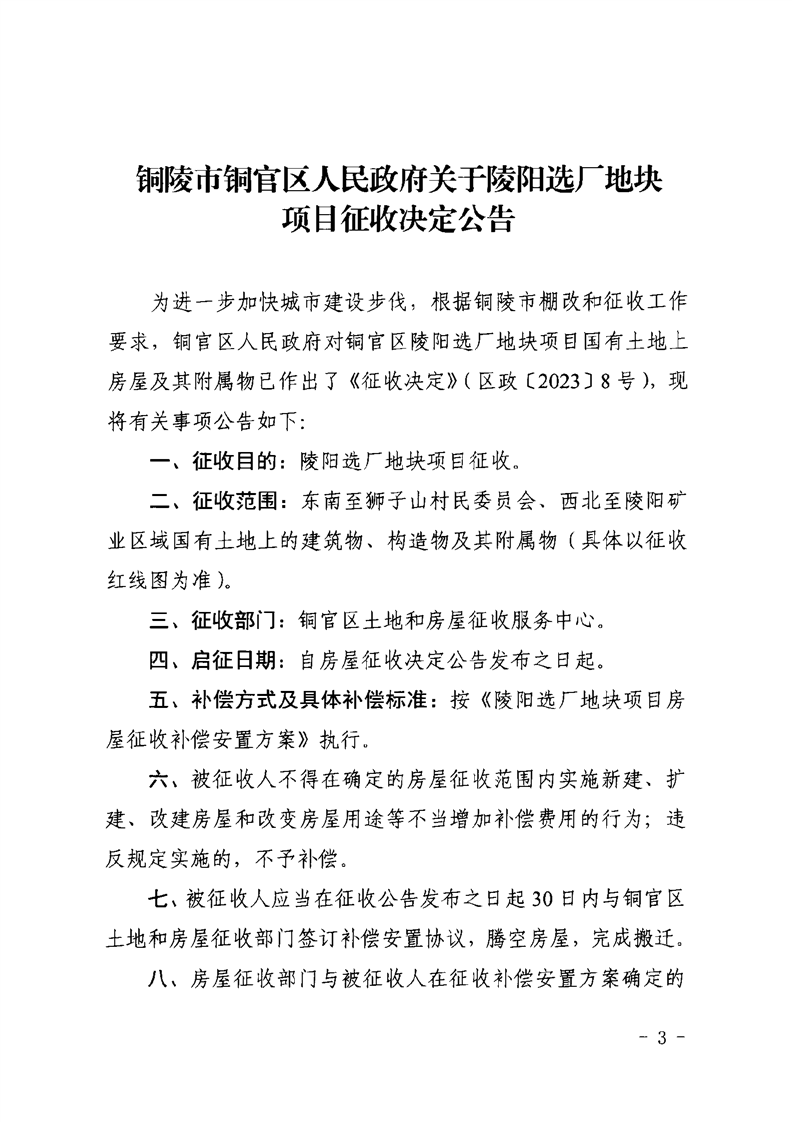 铜陵市铜官区人民政府关于陵阳选厂地块项目征收决定公告

为进一步加快城市建设步伐，根据铜陵市棚改和征收工作要求，铜官区人民政府对铜官区陵阳选厂地块项目国有土地上房屋及其附属物已作出了《征收决定》（区政〔2023〕8号），现将有关事项公告如下：

一、征收目的：陵阳选厂地块项目征收。

二、征收范围：东南至狮子山村民委员会、西北至陵阳矿业区域国有土地上的建筑物、构造物及其附属物（具体以征收红线图为准）。

三、征收部门：铜官区土地和房屋征收服务中心。

四、启征日期：自房屋征收决定公告发布之日起。

五、补偿方式及具体补偿标准：按《陵阳选厂地块项目房屋征收补偿安置方案》执行。

六、被征收人不得在确定的房屋征收范围内实施新建、扩建、改建房屋和改变房屋用途等不当增加补偿费用的行为；违反规定实施的，不予补偿。

七、被征收人应当在征收公告发布之日起30日内与铜官区土地和房屋征收部门签订补偿安置协议，腾空房屋，完成搬迁。

八、房屋征收部门与被征收人在征收补偿安置方案确定的

- 3 -